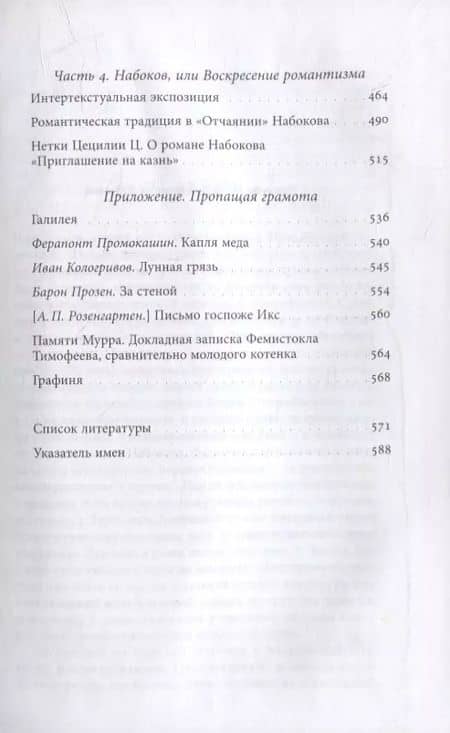 Часть 4. Набоков, или Воскресение романтизма

Интертекстуальная экспозиция 464

Романтическая традиция в «Отчаянии» Набокова 490

Нетки Цецилии Ц. О романе Набокова «Приглашение на казнь» 515

Приложение. Пропащая грамота

Галилея 536

Ферапонт Промокашин. Капля меда 540

Иван Кологривов. Лунная грязь 545

Барон Прозен. За стеной 554

[А. П. Розенгартен.] Письмо госпоже Икс 560

Памяти Мурра. Докладная записка Фемистокла Тимофеева, сравнительно молодого котенка 564

Графиня 568

Список литературы 571

Указатель имен 588